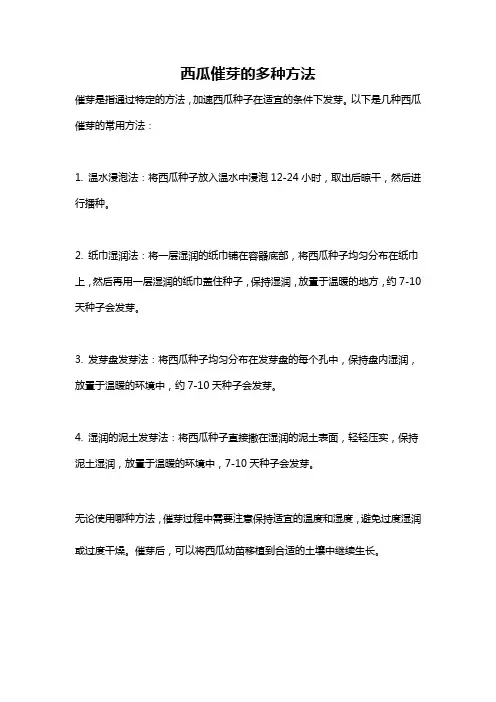 西瓜催芽的多种方法

催芽是指通过特定的方法，加速西瓜种子在适宜的条件下发芽。以下是几种西瓜催芽的常用方法：

1. 温水浸泡法：将西瓜种子放入温水中浸泡 12-24 小时，取出后晾干，然后进行播种。

2. 纸巾湿润法：将一层湿润的纸巾铺在容器底部，将西瓜种子均匀分布在纸巾上，然后再用一层湿润的纸巾盖住种子，保持湿润，放置于温暖的地方，约 7-10 天种子会发芽。

3. 发芽盘发芽法：将西瓜种子均匀分布在发芽盘的每个孔中，保持盘内湿润，放置于温暖的环境中，约 7-10 天种子会发芽。

4. 湿润的泥土发芽法：将西瓜种子直接撒在湿润的泥土表面，轻轻压实，保持泥土湿润，放置于温暖的环境中，7-10 天种子会发芽。

无论使用哪种方法，催芽过程中需要注意保持适宜的温度和湿度，避免过度湿润或过度干燥。催芽后，可以将西瓜幼苗移植到合适的土壤中继续生长。